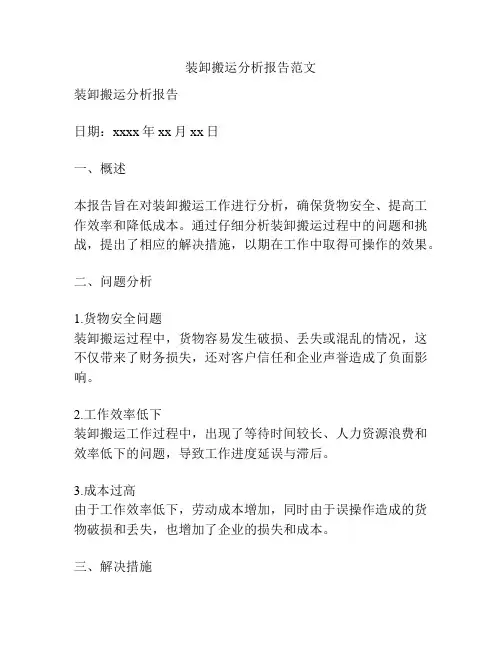 装卸搬运分析报告范文

装卸搬运分析报告

日期：xxxx 年 xx 月 xx 日

一、概述

本报告旨在对装卸搬运工作进行分析，确保货物安全、提高工作效率和降低成本。通过仔细分析装卸搬运过程中的问题和挑战，提出了相应的解决措施，以期在工作中取得可操作的效果。

二、问题分析

1.货物安全问题
装卸搬运过程中，货物容易发生破损、丢失或混乱的情况，这不仅带来了财务损失，还对客户信任和企业声誉造成了负面影响。

2.工作效率低下
装卸搬运工作过程中，出现了等待时间较长、人力资源浪费和效率低下的问题，导致工作进度延误与滞后。

3.成本过高
由于工作效率低下，劳动成本增加，同时由于误操作造成的货物破损和丢失，也增加了企业的损失和成本。

三、解决措施